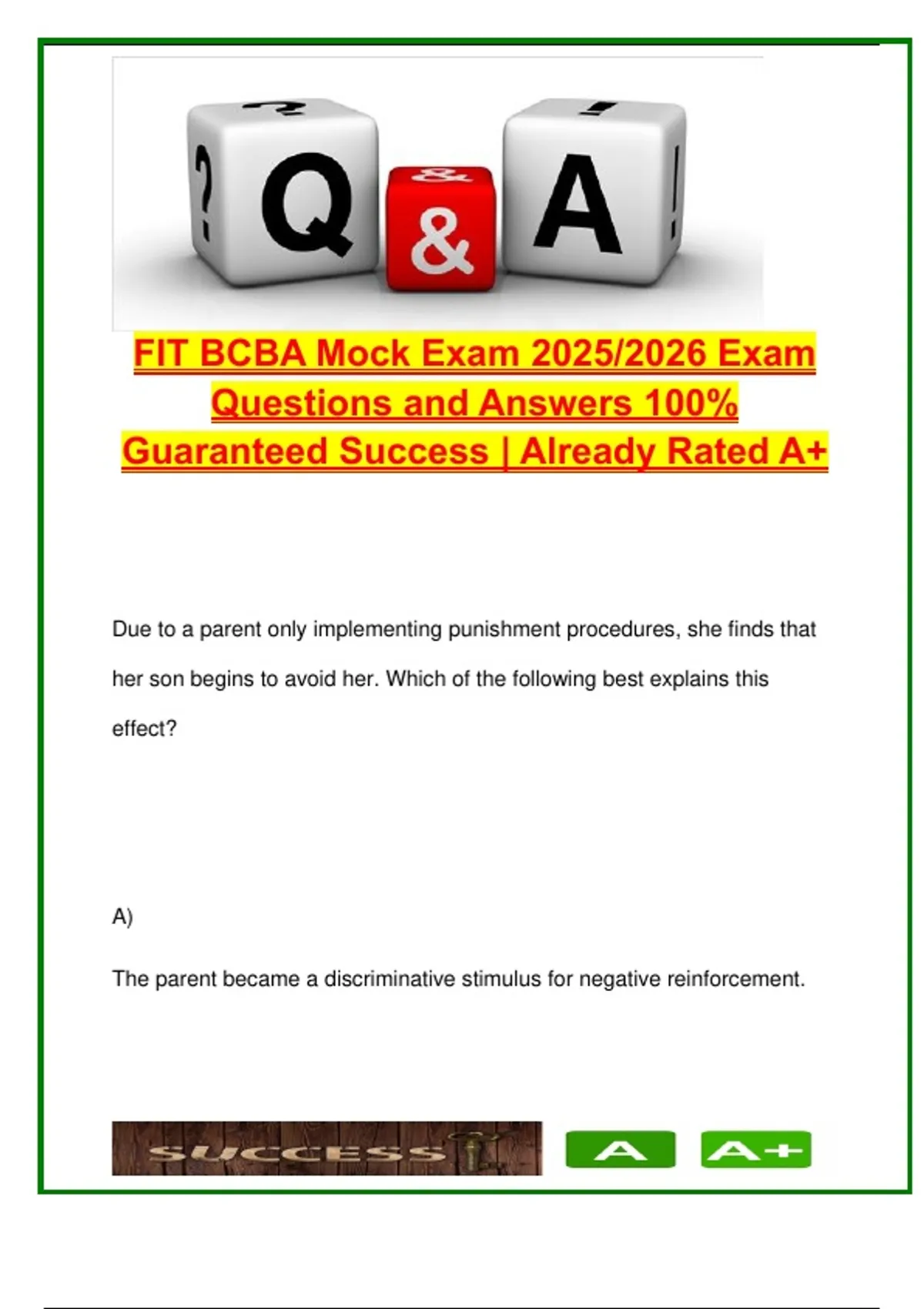 ? Q & A !

FIT BCBA Mock Exam 2025/2026 Exam Questions and Answers 100% Guaranteed Success | Already Rated A+

Due to a parent only implementing punishment procedures, she finds that her son begins to avoid her. Which of the following best explains this effect?

A)

The parent became a discriminative stimulus for negative reinforcement.

SUCCESS

A

A+